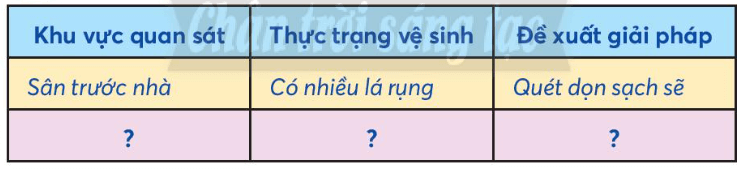 Chân trời sáng tạo

| Khu vực quan sát | Thực trạng vệ sinh | Đề xuất giải pháp |
|---|---|---|
| Sân trước nhà | Có nhiều lá rụng | Quét dọn sạch sẽ |
| ? | ? | ? |